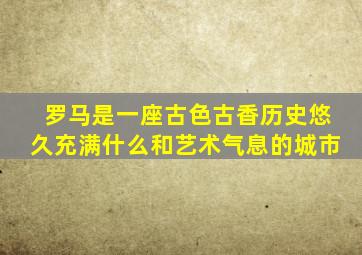 罗马是一座古色古香历史悠久充满什么和艺术气息的城市